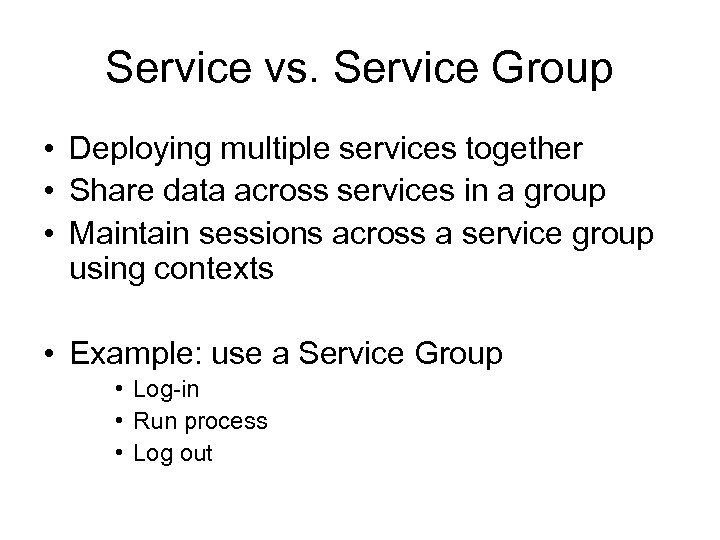 Service vs. Service Group

• Deploying multiple services together
• Share data across services in a group
• Maintain sessions across a service group using contexts

• Example: use a Service Group
  • Log-in
  • Run process
  • Log out